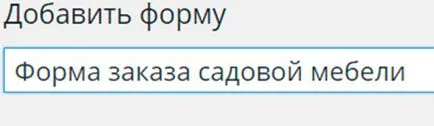 Добавить форму

Форма заказа садовой мебели